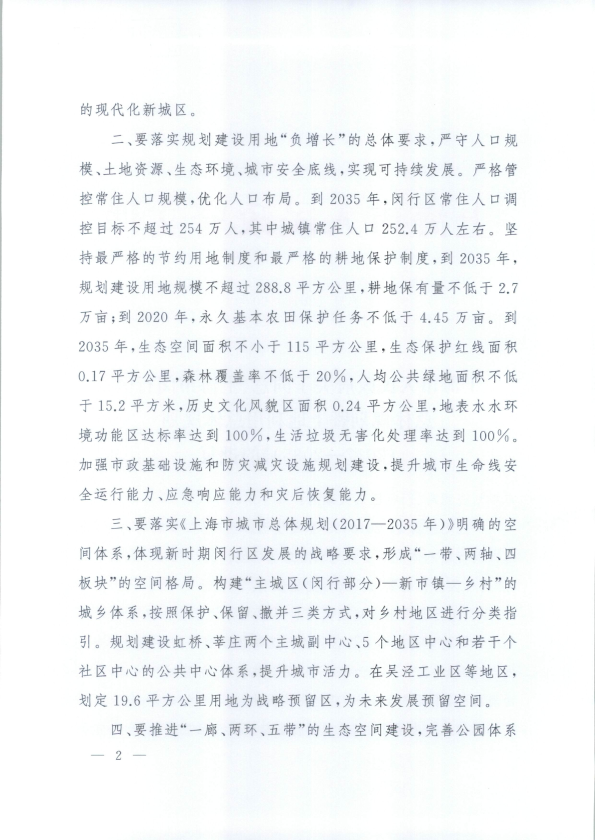 的现代化新城区。

二、要落实规划建设用地“负增长”的总体要求，严守人口规模、土地资源、生态环境、城市安全底线，实现可持续发展。严格管控常住人口规模，优化人口布局。到2035年，闵行区常住人口调控目标不超过254万人，其中城镇常住人口252.4万人左右。坚持最严格的节约用地制度和最严格的耕地保护制度，到2035年，规划建设用地规模不超过288.8平方公里，耕地保有量不低于2.7万亩；到2020年，永久基本农田保护任务不低于4.45万亩。到2035年，生态空间面积不小于115平方公里，生态保护红线面积0.17平方公里，森林覆盖率不低于20%，人均公共绿地面积不低于15.2平方米，历史文化风貌区面积0.24平方公里，地表水水环境功能区达标率达到100%，生活垃圾无害化处理率达到100%。加强市政基础设施和防灾减灾设施规划建设，提升城市生命线安全运行能力、应急响应能力和灾后恢复能力。

三、要落实《上海市城市总体规划（2017—2035年）》明确的空间体系，体现新时期闵行区发展的战略要求，形成“一带、两轴、四板块”的空间格局。构建“主城区（闵行部分）—新市镇—乡村”的城乡体系，按照保护、保留、撤并三类方式，对乡村地区进行分类指引。规划建设虹桥、莘庄两个主城副中心、5个地区中心和若干个社区中心的公共中心体系，提升城市活力。在吴泾工业区等地区，划定19.6平方公里用地为战略预留区，为未来发展预留空间。

四、要推进“一廊、两环、五带”的生态空间建设，完善公园体系

— 2 —